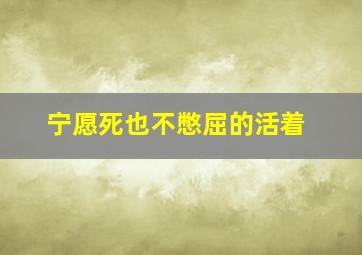 宁愿死也不憋屈的活着